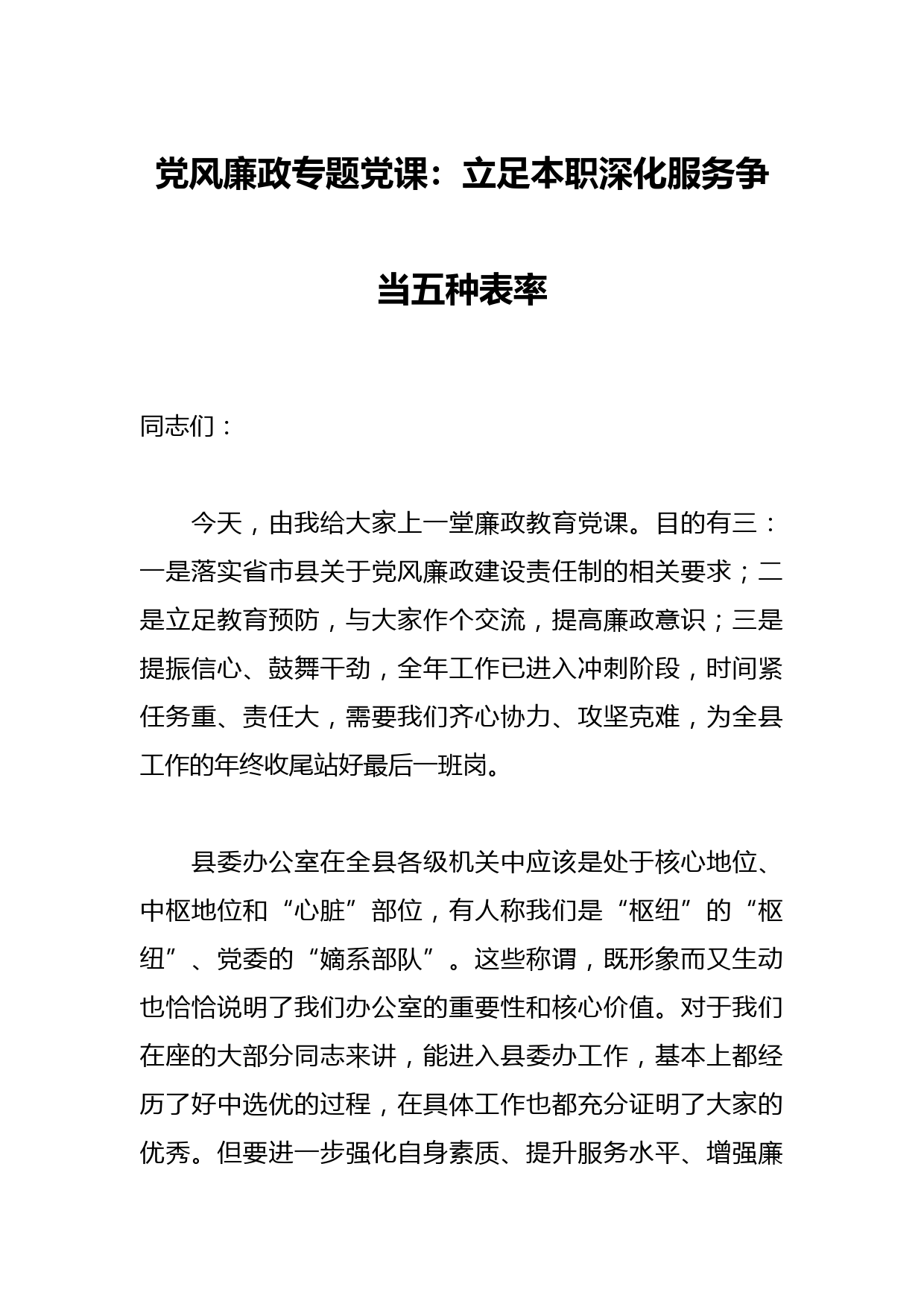 党风廉政专题党课：立足本职深化服务争当五种表率

同志们：

今天，由我给大家上一堂廉政教育党课。目的有三：一是落实省市县关于党风廉政建设责任制的相关要求；二是立足教育预防，与大家作个交流，提高廉政意识；三是提振信心、鼓舞干劲，全年工作已进入冲刺阶段，时间紧任务重、责任大，需要我们齐心协力、攻坚克难，为全县工作的年终收尾站好最后一班岗。

县委办公室在全县各级机关中应该是处于核心地位、中枢地位和“心脏”部位，有人称我们是“枢纽”的“枢纽”、党委的“嫡系部队”。这些称谓，既形象而又生动也恰恰说明了我们办公室的重要性和核心价值。对于我们在座的大部分同志来讲，能进入县委办工作，基本上都经历了好中选优的过程，在具体工作也都充分证明了大家的优秀。但要进一步强化自身素质、提升服务水平、增强廉